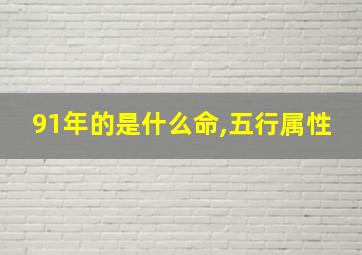 91年的是什么命,五行属性